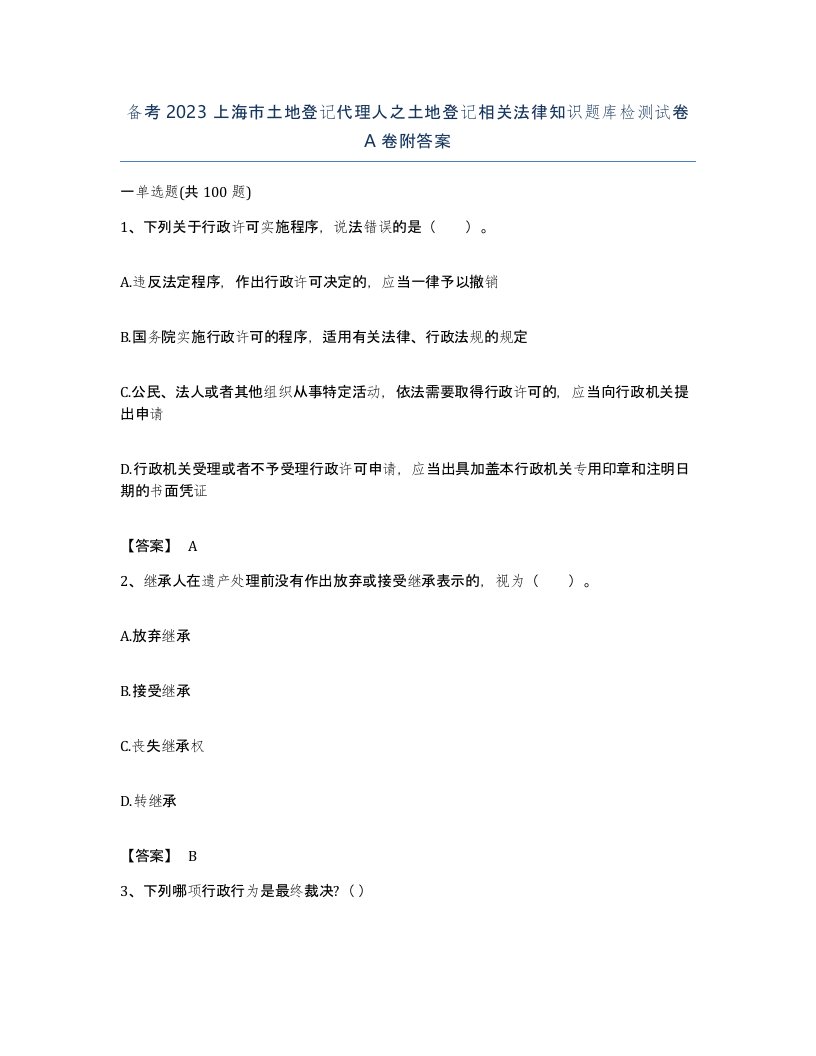 备考 2023 上海市土地登记代理人之土地登记相关法律知识题库检测试卷 A 卷附答案

一单选题(共 100 题)

1、下列关于行政许可实施程序，说法错误的是（　）。

A.违反法定程序，作出行政许可决定的，应当一律予以撤销

B.国务院实施行政许可的程序，适用有关法律、行政法规的规定

C.公民、法人或者其他组织从事特定活动，依法需要取得行政许可的，应当向行政机关提出申请

D.行政机关受理或者不予受理行政许可申请，应当出具加盖本行政机关专用印章和注明日期的书面凭证

【答案】 A

2、继承人在遗产处理前没有作出放弃或接受继承表示的，视为（　）。

A.放弃继承

B.接受继承

C.丧失继承权

D.转继承

【答案】 B

3、下列哪项行政行为是最终裁决?（）